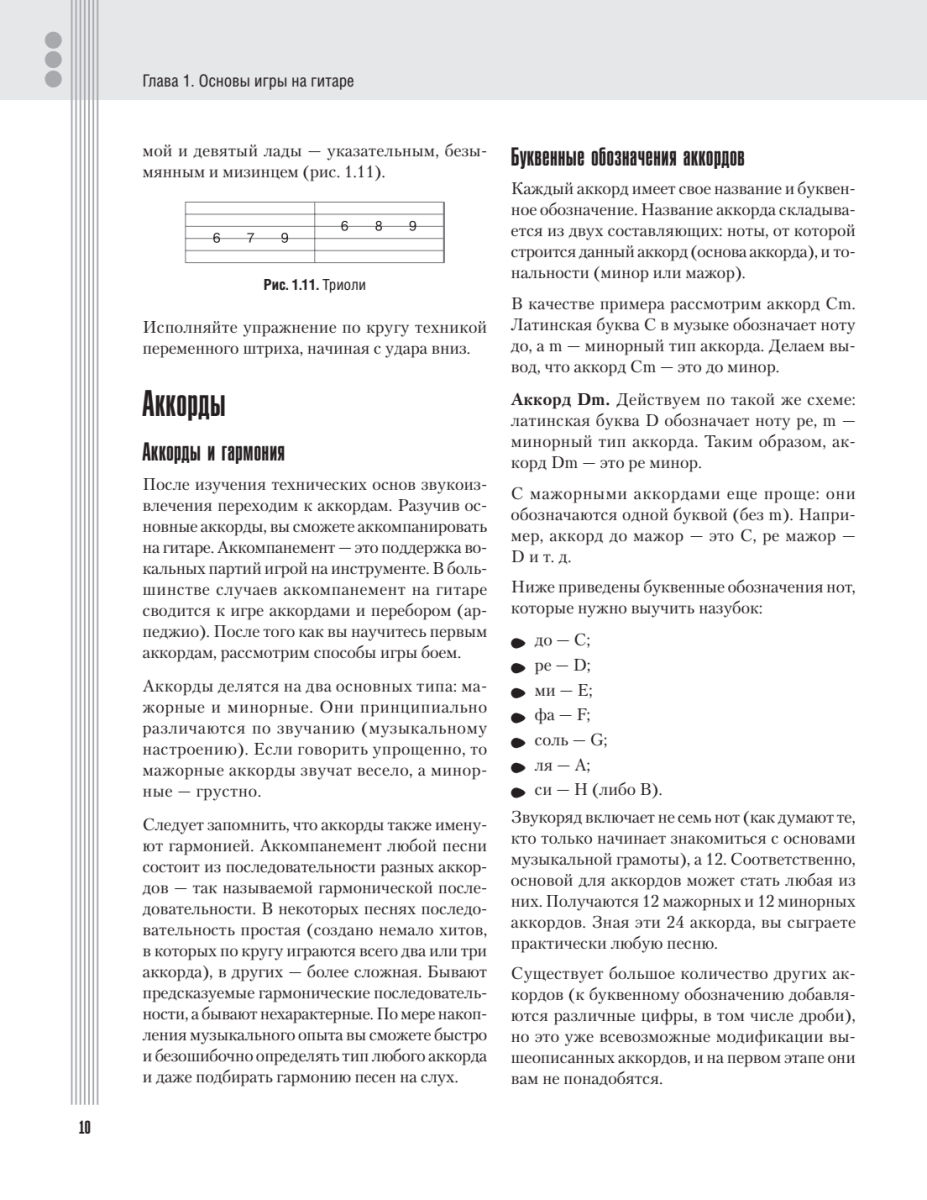 Глава 1. Основы игры на гитаре

мой и девятый лады — указательным, безымянным и мизинцем (рис. 1.11).

6 7 9 6 8 9

Рис. 1.11. Триоли

Исполняйте упражнение по кругу техникой переменного штриха, начиная с удара вниз.

Аккорды

Аккорды и гармония

После изучения технических основ звукоизвлечения переходим к аккордам. Разучив основные аккорды, вы сможете аккомпанировать на гитаре. Аккомпанемент — это поддержка вокальных партий игрой на инструменте. В большинстве случаев аккомпанемент на гитаре сводится к игре аккордами и перебором (арпеджио). После того как вы научитесь первым аккордам, рассмотрим способы игры боем.

Аккорды делятся на два основных типа: мажорные и минорные. Они принципиально различаются по звучанию (музыкальному настроению). Если говорить упрощенно, то мажорные аккорды звучат весело, а минорные — грустно.

Следует запомнить, что аккорды также именуют гармонией. Аккомпанемент любой песни состоит из последовательности разных аккордов — так называемой гармонической последовательности. В некоторых песнях последовательность простая (создано немало хитов, в которых по кругу играются всего два или три аккорда), в других — более сложная. Бывают предсказуемые гармонические последовательности, а бывают нехарактерные. По мере накопления музыкального опыта вы сможете быстро и безошибочно определять тип любого аккорда и даже подбирать гармонию песен на слух.

Буквенные обозначения аккордов

Каждый аккорд имеет свое название и буквенное обозначение. Название аккорда складывается из двух составляющих: ноты, от которой строится данный аккорд (основа аккорда), и тональности (минор или мажор).

В качестве примера рассмотрим аккорд Cm. Латинская буква C в музыке обозначает ноту до, а m — минорный тип аккорда. Делаем вывод, что аккорд Cm — это до минор.

Аккорд Dm. Действуем по такой же схеме: латинская буква D обозначает ноту ре, m — минорный тип аккорда. Таким образом, аккорд Dm — это ре минор.

С мажорными аккордами еще проще: они обозначаются одной буквой (без m). Например, аккорд до мажор — это C, ре мажор — D и т. д.

Ниже приведены буквенные обозначения нот, которые нужно выучить назубок:

до — C;
ре — D;
ми — E;
фа — F;
соль — G;
ля — A;
си — H (либо B).

Звукоряд включает не семь нот (как думают те, кто только начинает знакомиться с основами музыкальной грамоты), а 12. Соответственно, основой для аккордов может стать любая из них. Получаются 12 мажорных и 12 минорных аккордов. Зная эти 24 аккорда, вы сыграете практически любую песню.

Существует большое количество других аккордов (к буквенному обозначению добавляются различные цифры, в том числе дроби), но это уже всевозможные модификации вышеописанных аккордов, и на первом этапе они вам не понадобятся.

10